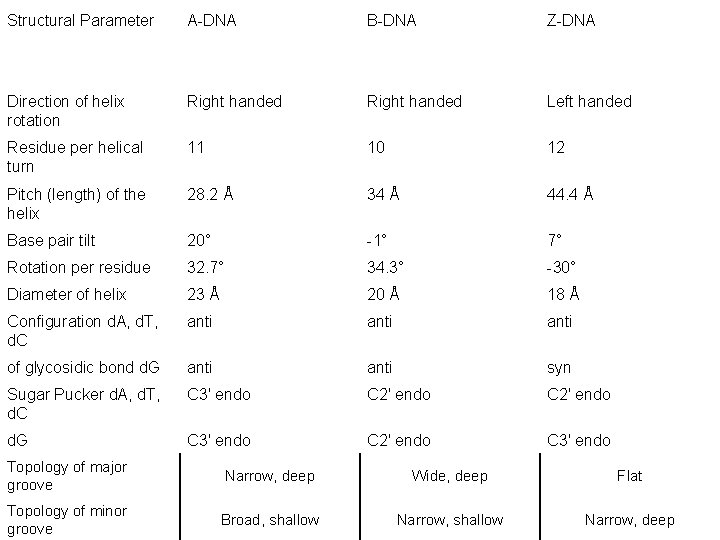 | Structural Parameter | A-DNA | B-DNA | Z-DNA |
|---|---|---|---|
| Direction of helix rotation | Right handed | Right handed | Left handed |
| Residue per helical turn | 11 | 10 | 12 |
| Pitch (length) of the helix | 28.2 Å | 34 Å | 44.4 Å |
| Base pair tilt | 20° | -1° | 7° |
| Rotation per residue | 32.7° | 34.3° | -30° |
| Diameter of helix | 23 Å | 20 Å | 18 Å |
| Configuration dA, dT, dC | anti | anti | anti |
| of glycosidic bond dG | anti | anti | syn |
| Sugar Pucker dA, dT, dC | C3' endo | C2' endo | C2' endo |
| dG | C3' endo | C2' endo | C3' endo |
| Topology of major groove | Narrow, deep | Wide, deep | Flat |
| Topology of minor groove | Broad, shallow | Narrow, shallow | Narrow, deep |